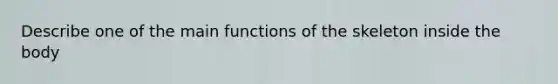 Describe one of the main functions of the skeleton inside the body